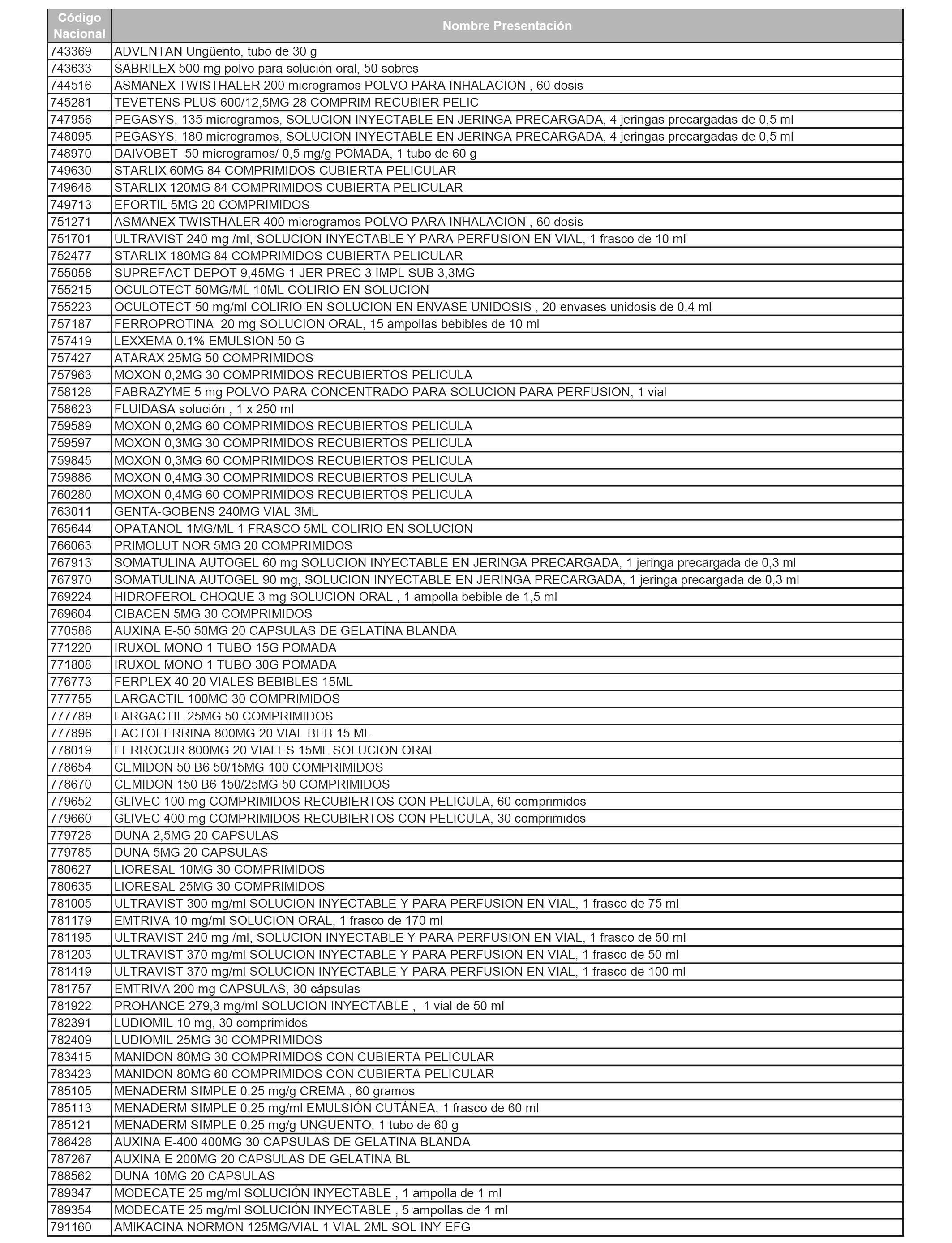 | Código Nacional | Nombre Presentación |
|---|---|
| 743369 | ADVENTAN Ungüento, tubo de 30 g |
| 743633 | SABRILEX 500 mg polvo para solución oral, 50 sobres |
| 744516 | ASMANEX TWISTHALER 200 microgramos POLVO PARA INHALACION , 60 dosis |
| 745281 | TEVETENS PLUS 600/12,5MG 28 COMPRIM RECUBIER PELIC |
| 747956 | PEGASYS, 135 microgramos, SOLUCION INYECTABLE EN JERINGA PRECARGADA, 4 jeringas precargadas de 0,5 ml |
| 748095 | PEGASYS, 180 microgramos, SOLUCION INYECTABLE EN JERINGA PRECARGADA, 4 jeringas precargadas de 0,5 ml |
| 748970 | DAIVOBET 50 microgramos/ 0,5 mg/g POMADA, 1 tubo de 60 g |
| 749630 | STARLIX 60MG 84 COMPRIMIDOS CUBIERTA PELICULAR |
| 749648 | STARLIX 120MG 84 COMPRIMIDOS CUBIERTA PELICULAR |
| 749713 | EFORTIL 5MG 20 COMPRIMIDOS |
| 751271 | ASMANEX TWISTHALER 400 microgramos POLVO PARA INHALACION , 60 dosis |
| 751701 | ULTRAVIST 240 mg /ml, SOLUCION INYECTABLE Y PARA PERFUSION EN VIAL, 1 frasco de 10 ml |
| 752477 | STARLIX 180MG 84 COMPRIMIDOS CUBIERTA PELICULAR |
| 755058 | SUPREFACT DEPOT 9,45MG 1 JER PREC 3 IMPL SUB 3,3MG |
| 755215 | OCULOTECT 50MG/ML 10ML COLIRIO EN SOLUCION |
| 755223 | OCULOTECT 50 mg/ml COLIRIO EN SOLUCION EN ENVASE UNIDOSIS , 20 envases unidosis de 0,4 ml |
| 757187 | FERROPROTINA 20 mg SOLUCION ORAL, 15 ampollas bebibles de 10 ml |
| 757419 | LEXXEMA 0.1% EMULSION 50 G |
| 757427 | ATARAX 25MG 50 COMPRIMIDOS |
| 757963 | MOXON 0,2MG 30 COMPRIMIDOS RECUBIERTOS PELICULA |
| 758128 | FABRAZYME 5 mg POLVO PARA CONCENTRADO PARA SOLUCION PARA PERFUSION, 1 vial |
| 758623 | FLUIDASA solución , 1 x 250 ml |
| 759589 | MOXON 0,2MG 60 COMPRIMIDOS RECUBIERTOS PELICULA |
| 759597 | MOXON 0,3MG 30 COMPRIMIDOS RECUBIERTOS PELICULA |
| 759845 | MOXON 0,3MG 60 COMPRIMIDOS RECUBIERTOS PELICULA |
| 759886 | MOXON 0,4MG 30 COMPRIMIDOS RECUBIERTOS PELICULA |
| 760280 | MOXON 0,4MG 60 COMPRIMIDOS RECUBIERTOS PELICULA |
| 763011 | GENTA-GOBENS 240MG VIAL 3ML |
| 765644 | OPATANOL 1MG/ML 1 FRASCO 5ML COLIRIO EN SOLUCION |
| 766063 | PRIMOLUT NOR 5MG 20 COMPRIMIDOS |
| 767913 | SOMATULINA AUTOGEL 60 mg SOLUCION INYECTABLE EN JERINGA PRECARGADA, 1 jeringa precargada de 0,3 ml |
| 767970 | SOMATULINA AUTOGEL 90 mg, SOLUCION INYECTABLE EN JERINGA PRECARGADA, 1 jeringa precargada de 0,3 ml |
| 769224 | HIDROFEROL CHOQUE 3 mg SOLUCION ORAL , 1 ampolla bebible de 1,5 ml |
| 769604 | CIBACEN 5MG 30 COMPRIMIDOS |
| 770586 | AUXINA E-50 50MG 20 CAPSULAS DE GELATINA BLANDA |
| 771220 | IRUXOL MONO 1 TUBO 15G POMADA |
| 771808 | IRUXOL MONO 1 TUBO 30G POMADA |
| 776773 | FERPLEX 40 20 VIALES BEBIBLES 15ML |
| 777755 | LARGACTIL 100MG 30 COMPRIMIDOS |
| 777789 | LARGACTIL 25MG 50 COMPRIMIDOS |
| 777896 | LACTOFERRINA 800MG 20 VIAL BEB 15 ML |
| 778019 | FERROCUR 800MG 20 VIALES 15ML SOLUCION ORAL |
| 778654 | CEMIDON 50 B6 50/15MG 100 COMPRIMIDOS |
| 778670 | CEMIDON 150 B6 150/25MG 50 COMPRIMIDOS |
| 779652 | GLIVEC 100 mg COMPRIMIDOS RECUBIERTOS CON PELICULA, 60 comprimidos |
| 779660 | GLIVEC 400 mg COMPRIMIDOS RECUBIERTOS CON PELICULA, 30 comprimidos |
| 779728 | DUNA 2,5MG 20 CAPSULAS |
| 779785 | DUNA 5MG 20 CAPSULAS |
| 780627 | LIORESAL 10MG 30 COMPRIMIDOS |
| 780635 | LIORESAL 25MG 30 COMPRIMIDOS |
| 781005 | ULTRAVIST 300 mg/ml SOLUCION INYECTABLE Y PARA PERFUSION EN VIAL, 1 frasco de 75 ml |
| 781179 | EMTRIVA 10 mg/ml SOLUCION ORAL, 1 frasco de 170 ml |
| 781195 | ULTRAVIST 240 mg /ml, SOLUCION INYECTABLE Y PARA PERFUSION EN VIAL, 1 frasco de 50 ml |
| 781203 | ULTRAVIST 370 mg/ml SOLUCION INYECTABLE Y PARA PERFUSION EN VIAL, 1 frasco de 50 ml |
| 781419 | ULTRAVIST 370 mg/ml SOLUCION INYECTABLE Y PARA PERFUSION EN VIAL, 1 frasco de 100 ml |
| 781757 | EMTRIVA 200 mg CAPSULAS, 30 cápsulas |
| 781922 | PROHANCE 279,3 mg/ml SOLUCION INYECTABLE , 1 vial de 50 ml |
| 782391 | LUDIOMIL 10 mg, 30 comprimidos |
| 782409 | LUDIOMIL 25MG 30 COMPRIMIDOS |
| 783415 | MANIDON 80MG 30 COMPRIMIDOS CON CUBIERTA PELICULAR |
| 783423 | MANIDON 80MG 60 COMPRIMIDOS CON CUBIERTA PELICULAR |
| 785105 | MENADERM SIMPLE 0,25 mg/g CREMA , 60 gramos |
| 785113 | MENADERM SIMPLE 0,25 mg/ml EMULSIÓN CUTÁNEA, 1 frasco de 60 ml |
| 785121 | MENADERM SIMPLE 0,25 mg/g UNGÜENTO, 1 tubo de 60 g |
| 786426 | AUXINA E-400 400MG 30 CAPSULAS DE GELATINA BLANDA |
| 787267 | AUXINA E 200MG 20 CAPSULAS DE GELATINA BL |
| 788562 | DUNA 10MG 20 CAPSULAS |
| 789347 | MODECATE 25 mg/ml SOLUCIÓN INYECTABLE , 1 ampolla de 1 ml |
| 789354 | MODECATE 25 mg/ml SOLUCIÓN INYECTABLE , 5 ampollas de 1 ml |
| 791160 | AMIKACINA NORMON 125MG/VIAL 1 VIAL 2ML SOL INY EFG |